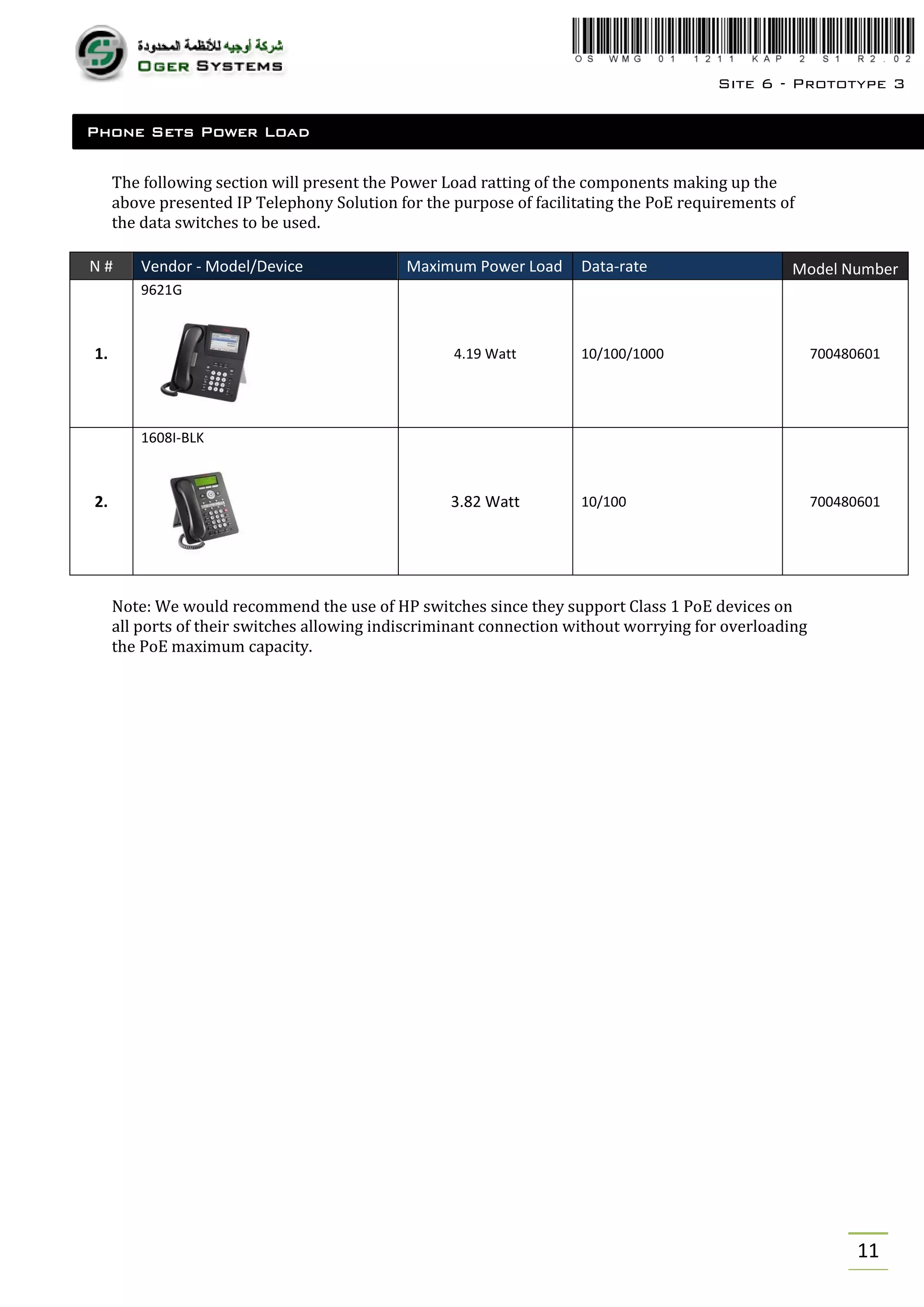 شركة أوجيه للأنظمة المحدودة
OGER SYSTEMS

OS WMG 01 1211 KAP 2 S1 R2.02

SITE 6 - PROTOTYPE 3

PHONE SETS POWER LOAD

The following section will present the Power Load ratting of the components making up the above presented IP Telephony Solution for the purpose of facilitating the PoE requirements of the data switches to be used.

| N # | Vendor - Model/Device | Maximum Power Load | Data-rate | Model Number |
|---|---|---|---|---|
| 1. | 9621G | 4.19 Watt | 10/100/1000 | 700480601 |
| 2. | 1608I-BLK | 3.82 Watt | 10/100 | 700480601 |

Note: We would recommend the use of HP switches since they support Class 1 PoE devices on all ports of their switches allowing indiscriminant connection without worrying for overloading the PoE maximum capacity.

11